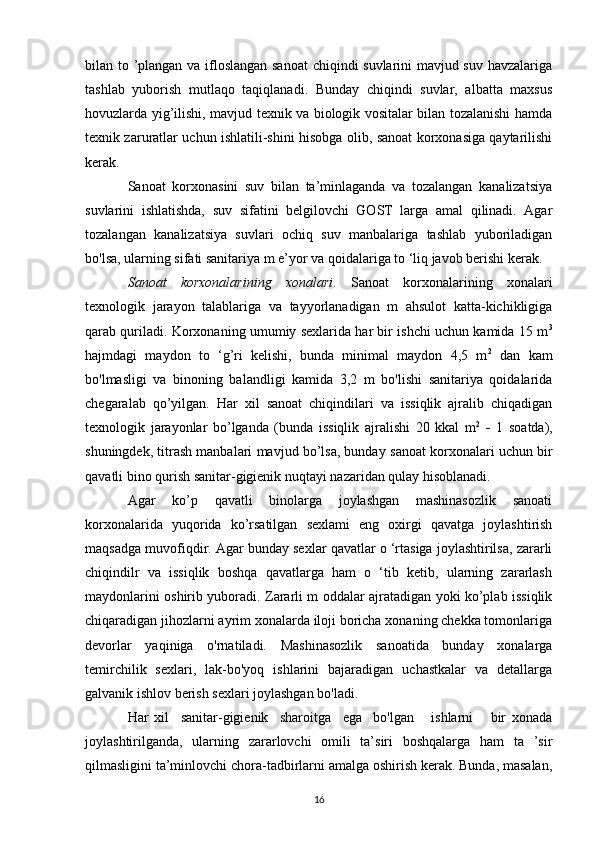 bilan to ’plangan va ifloslangan sanoat chiqindi suvlarini mavjud suv havzalariga tashlab yuborish mutlaqo taqiqlanadi. Bunday chiqindi suvlar, albatta maxsus hovuzlarda yig’ilishi, mavjud texnik va biologik vositalar bilan tozalanishi hamda texnik zaruratlar uchun ishlatili-shini hisobga olib, sanoat korxonasiga qaytarilishi kerak.

Sanoat korxonasini suv bilan ta’minlaganda va tozalangan kanalizatsiya suvlarini ishlatishda, suv sifatini belgilovchi GOST larga amal qilinadi. Agar tozalangan kanalizatsiya suvlari ochiq suv manbalariga tashlab yuboriladigan bo'lsa, ularning sifati sanitariya m e’yor va qoidalariga to ‘liq javob berishi kerak.

Sanoat korxonalarining xonalari. Sanoat korxonalarining xonalari texnologik jarayon talablariga va tayyorlanadigan m ahsulot katta-kichikligiga qarab quriladi. Korxonaning umumiy sexlarida har bir ishchi uchun kamida 15 m$^3$ hajmdagi maydon to ‘g’ri kelishi, bunda minimal maydon 4,5 m$^2$ dan kam bo'lmasligi va binoning balandligi kamida 3,2 m bo'lishi sanitariya qoidalarida chegaralab qo’yilgan. Har xil sanoat chiqindilari va issiqlik ajralib chiqadigan texnologik jarayonlar bo’lganda (bunda issiqlik ajralishi 20 kkal m$^2$ - 1 soatda), shuningdek, titrash manbalari mavjud bo’lsa, bunday sanoat korxonalari uchun bir qavatli bino qurish sanitar-gigienik nuqtayi nazaridan qulay hisoblanadi.

Agar ko’p qavatli binolarga joylashgan mashinasozlik sanoati korxonalarida yuqorida ko’rsatilgan sexlami eng oxirgi qavatga joylashtirish maqsadga muvofiqdir. Agar bunday sexlar qavatlar o ‘rtasiga joylashtirilsa, zararli chiqindilr va issiqlik boshqa qavatlarga ham o ‘tib ketib, ularning zararlash maydonlarini oshirib yuboradi. Zararli m oddalar ajratadigan yoki ko’plab issiqlik chiqaradigan jihozlarni ayrim xonalarda iloji boricha xonaning chekka tomonlariga devorlar yaqiniga o'rnatiladi. Mashinasozlik sanoatida bunday xonalarga temirchilik sexlari, lak-bo'yoq ishlarini bajaradigan uchastkalar va detallarga galvanik ishlov berish sexlari joylashgan bo'ladi.

Har xil sanitar-gigienik sharoitga ega bo'lgan ishlarni bir xonada joylashtirilganda, ularning zararlovchi omili ta’siri boshqalarga ham ta ’sir qilmasligini ta’minlovchi chora-tadbirlarni amalga oshirish kerak. Bunda, masalan,

16